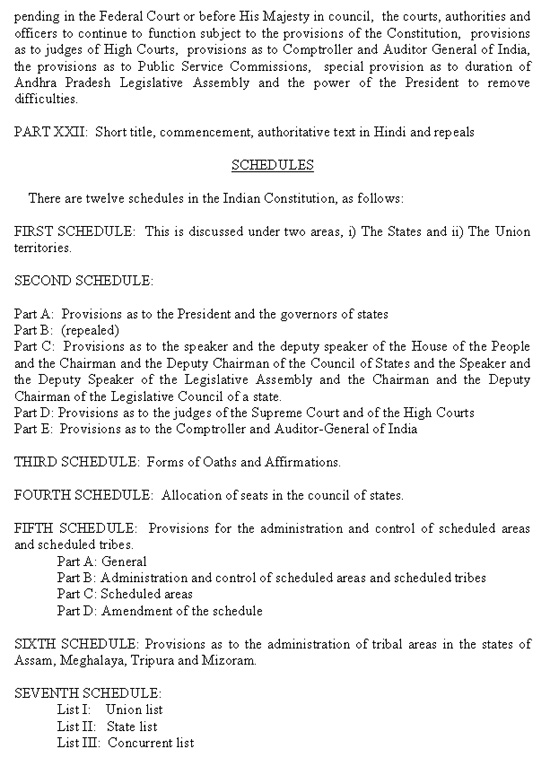 pending in the Federal Court or before His Majesty in council, the courts, authorities and officers to continue to function subject to the provisions of the Constitution, provisions as to judges of High Courts, provisions as to Comptroller and Auditor General of India, the provisions as to Public Service Commissions, special provision as to duration of Andhra Pradesh Legislative Assembly and the power of the President to remove difficulties.

PART XXII: Short title, commencement, authoritative text in Hindi and repeals

SCHEDULES

There are twelve schedules in the Indian Constitution, as follows:

FIRST SCHEDULE: This is discussed under two areas, i) The States and ii) The Union territories.

SECOND SCHEDULE:

Part A: Provisions as to the President and the governors of states
Part B: (repealed)
Part C: Provisions as to the speaker and the deputy speaker of the House of the People and the Chairman and the Deputy Chairman of the Council of States and the Speaker and the Deputy Speaker of the Legislative Assembly and the Chairman and the Deputy Chairman of the Legislative Council of a state.
Part D: Provisions as to the judges of the Supreme Court and of the High Courts
Part E: Provisions as to the Comptroller and Auditor-General of India

THIRD SCHEDULE: Forms of Oaths and Affirmations.

FOURTH SCHEDULE: Allocation of seats in the council of states.

FIFTH SCHEDULE: Provisions for the administration and control of scheduled areas and scheduled tribes.
Part A: General
Part B: Administration and control of scheduled areas and scheduled tribes
Part C: Scheduled areas
Part D: Amendment of the schedule

SIXTH SCHEDULE: Provisions as to the administration of tribal areas in the states of Assam, Meghalaya, Tripura and Mizoram.

SEVENTH SCHEDULE:
List I: Union list
List II: State list
List III: Concurrent list